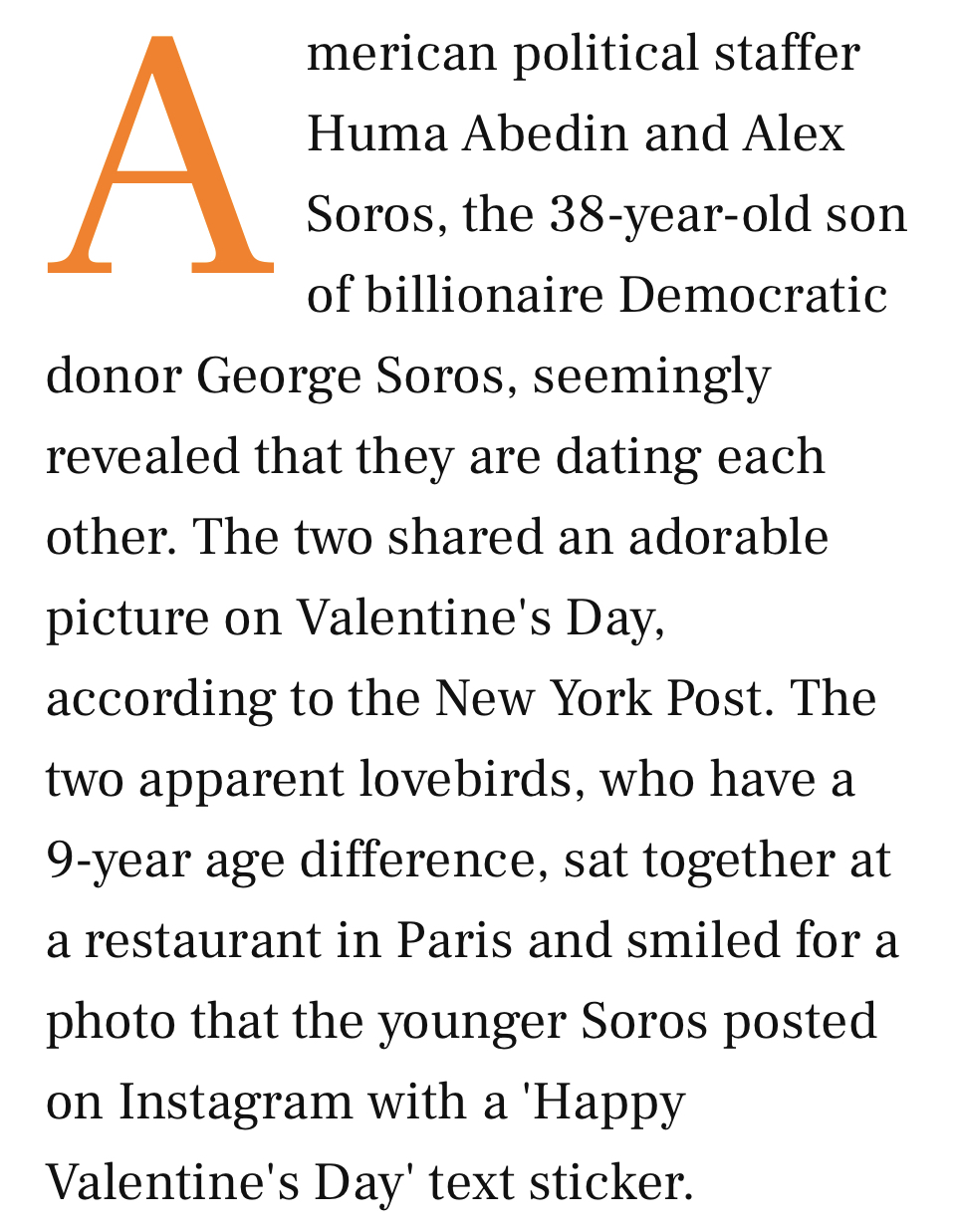 American political staffer Huma Abedin and Alex Soros, the 38-year-old son of billionaire Democratic donor George Soros, seemingly revealed that they are dating each other. The two shared an adorable picture on Valentine's Day, according to the New York Post. The two apparent lovebirds, who have a 9-year age difference, sat together at a restaurant in Paris and smiled for a photo that the younger Soros posted on Instagram with a 'Happy Valentine's Day' text sticker.